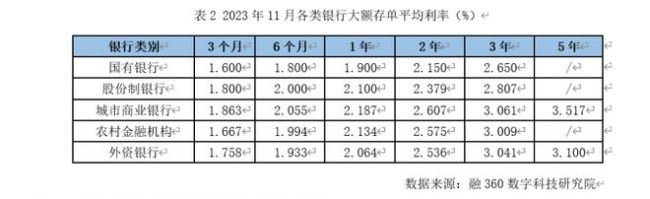 表 2 2023 年 11 月各类银行大额存单平均利率（%）

| 银行类别 | 3 个月 | 6 个月 | 1 年 | 2 年 | 3 年 | 5 年 |
|---|---|---|---|---|---|---|
| 国有银行 | 1.600 | 1.800 | 1.900 | 2.150 | 2.650 | / |
| 股份制银行 | 1.800 | 2.000 | 2.100 | 2.379 | 2.807 | / |
| 城市商业银行 | 1.863 | 2.055 | 2.187 | 2.607 | 3.061 | 3.517 |
| 农村金融机构 | 1.667 | 1.994 | 2.134 | 2.575 | 3.009 | / |
| 外资银行 | 1.758 | 1.933 | 2.064 | 2.536 | 3.041 | 3.100 |

数据来源：融 360 数字科技研究院